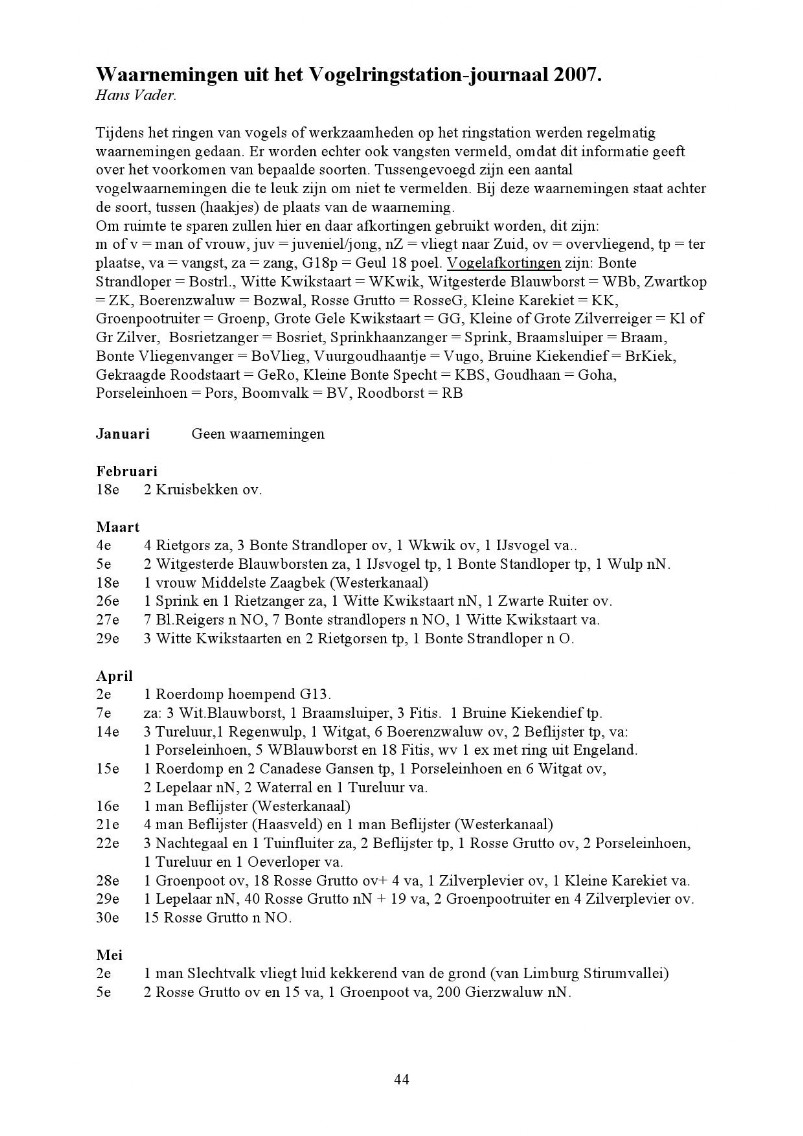 Waarnemingen uit het Vogelringstation-journaal 2007.
Hans Vader.

Tijdens het ringen van vogels of werkzaamheden op het ringstation werden regelmatig waarnemingen gedaan. Er worden echter ook vangsten vermeld, omdat dit informatie geeft over het voorkomen van bepaalde soorten. Tussengevoegd zijn een aantal vogelwaarnemingen die te leuk zijn om niet te vermelden. Bij deze waarnemingen staat achter de soort, tussen (haakjes) de plaats van de waarneming.
Om ruimte te sparen zullen hier en daar afkortingen gebruikt worden, dit zijn: m of v = man of vrouw, juv = juveniel/jong, nZ = vliegt naar Zuid, ov = overvliegend, tp = ter plaatse, va = vangst, za = zang, G18p = Geul 18 poel. Vogelafkortingen zijn: Bonte Strandloper = Bostrl., Witte Kwikstaart = WKwik, Witgesterde Blauwborst = WBb, Zwartkop = ZK, Boerenzwaluw = Bozwal, Rosse Grutto = RosseG, Kleine Karekiet = KK, Groenpootruiter = Groenp, Grote Gele Kwikstaart = GG, Kleine of Grote Zilverreiger = Kl of Gr Zilver, Bosrietzanger = Bosriet, Sprinkhaanzanger = Sprink, Braamsluiper = Braam, Bonte Vliegenvanger = BoVlieg, Vuurgoudhaantje = Vugo, Bruine Kiekendief = BrKiek, Gekraagde Roodstaart = GeRo, Kleine Bonte Specht = KBS, Goudhaan = Goha, Porseleinhoen = Pors, Boomvalk = BV, Roodborst = RB

Januari Geen waarnemingen

Februari
18e 2 Kruisbekken ov.

Maart
4e 4 Rietgors za, 3 Bonte Strandloper ov, 1 Wkwik ov, 1 IJsvogel va..
5e 2 Witgesterde Blauwborsten za, 1 IJsvogel tp, 1 Bonte Standloper tp, 1 Wulp nN.
18e 1 vrouw Middelste Zaagbek (Westerkanaal)
26e 1 Sprink en 1 Rietzanger za, 1 Witte Kwikstaart nN, 1 Zwarte Ruiter ov.
27e 7 Bl.Reigers n NO, 7 Bonte strandlopers n NO, 1 Witte Kwikstaart va.
29e 3 Witte Kwikstaarten en 2 Rietgorsen tp, 1 Bonte Strandloper n O.

April
2e 1 Roerdomp hoempend G13.
7e za: 3 Wit.Blauwborst, 1 Braamsluiper, 3 Fitis. 1 Bruine Kiekendief tp.
14e 3 Tureluur,1 Regenwulp, 1 Witgat, 6 Boerenzwaluw ov, 2 Beflijster tp, va: 1 Porseleinhoen, 5 WBlauwborst en 18 Fitis, wv 1 ex met ring uit Engeland.
15e 1 Roerdomp en 2 Canadese Gansen tp, 1 Porseleinhoen en 6 Witgat ov, 2 Lepelaar nN, 2 Waterral en 1 Tureluur va.
16e 1 man Beflijster (Westerkanaal)
21e 4 man Beflijster (Haasveld) en 1 man Beflijster (Westerkanaal)
22e 3 Nachtegaal en 1 Tuinfluiter za, 2 Beflijster tp, 1 Rosse Grutto ov, 2 Porseleinhoen, 1 Tureluur en 1 Oeverloper va.
28e 1 Groenpoot ov, 18 Rosse Grutto ov+ 4 va, 1 Zilverplevier ov, 1 Kleine Karekiet va.
29e 1 Lepelaar nN, 40 Rosse Grutto nN + 19 va, 2 Groenpootruiter en 4 Zilverplevier ov.
30e 15 Rosse Grutto n NO.

Mei
2e 1 man Slechtvalk vliegt luid kekkerend van de grond (van Limburg Stirumvallei)
5e 2 Rosse Grutto ov en 15 va, 1 Groenpoot va, 200 Gierzwaluw nN.

44